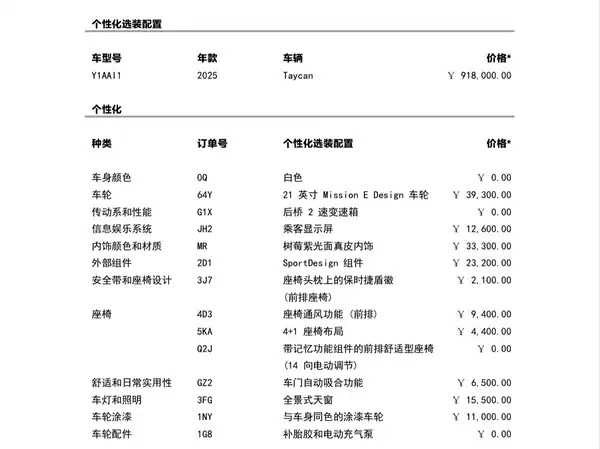 个性化选装配置

| 车型号 | 年款 | 车辆 | 价格* |
|---|---|---|---|
| Y1AAI1 | 2025 | Taycan | ￥ 918,000.00 |

个性化

| 种类 | 订单号 | 个性化选装配置 | 价格* |
|---|---|---|---|
| 车身颜色 | 0Q | 白色 | ￥ 0.00 |
| 车轮 | 64Y | 21 英寸 Mission E Design 车轮 | ￥ 39,300.00 |
| 传动系和性能 | G1X | 后桥 2 速变速箱 | ￥ 0.00 |
| 信息娱乐系统 | JH2 | 乘客显示屏 | ￥ 12,600.00 |
| 内饰颜色和材质 | MR | 树莓紫光面真皮内饰 | ￥ 33,300.00 |
| 外部组件 | 2D1 | SportDesign 组件 | ￥ 23,200.00 |
| 安全带和座椅设计 | 3J7 | 座椅头枕上的保时捷盾徽 (前排座椅) | ￥ 2,100.00 |
| 座椅 | 4D3 | 座椅通风功能 (前排) | ￥ 9,400.00 |
|  | 5KA | 4+1 座椅布局 | ￥ 4,400.00 |
|  | Q2J | 带记忆功能组件的前排舒适型座椅 (14 向电动调节) | ￥ 0.00 |
| 舒适和日常实用性 | GZ2 | 车门自动吸合功能 | ￥ 6,500.00 |
| 车灯和照明 | 3FG | 全景式天窗 | ￥ 15,500.00 |
| 车轮涂漆 | 1NY | 与车身同色的涂漆车轮 | ￥ 11,000.00 |
| 车轮配件 | 1G8 | 补胎胶和电动充气泵 | ￥ 0.00 |